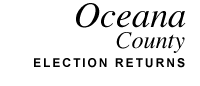 Oceana
County
ELECTION RETURNS